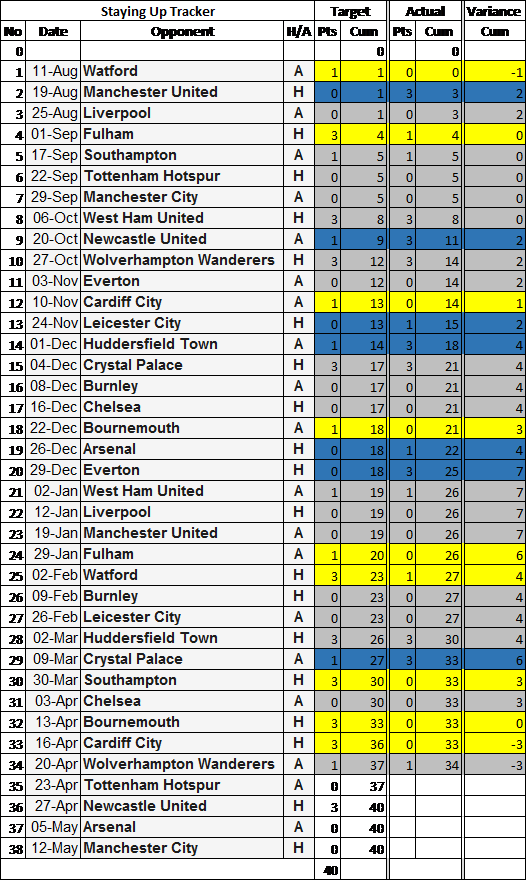 | Staying Up Tracker | | | | Target | | Actual | | Variance |
|---|---|---|---|---|---|---|---|---|
| No | Date | Opponent | H/A | Pts | Cum | Pts | Cum | Cum |
| 0 | | | | | 0 | | 0 | |
| 1 | 11-Aug | Watford | A | 1 | 1 | 0 | 0 | -1 |
| 2 | 19-Aug | Manchester United | H | 0 | 1 | 3 | 3 | 2 |
| 3 | 25-Aug | Liverpool | A | 0 | 1 | 0 | 3 | 2 |
| 4 | 01-Sep | Fulham | H | 3 | 4 | 1 | 4 | 0 |
| 5 | 17-Sep | Southampton | A | 1 | 5 | 1 | 5 | 0 |
| 6 | 22-Sep | Tottenham Hotspur | H | 0 | 5 | 0 | 5 | 0 |
| 7 | 29-Sep | Manchester City | A | 0 | 5 | 0 | 5 | 0 |
| 8 | 06-Oct | West Ham United | H | 3 | 8 | 3 | 8 | 0 |
| 9 | 20-Oct | Newcastle United | A | 1 | 9 | 3 | 11 | 2 |
| 10 | 27-Oct | Wolverhampton Wanderers | H | 3 | 12 | 3 | 14 | 2 |
| 11 | 03-Nov | Everton | A | 0 | 12 | 0 | 14 | 2 |
| 12 | 10-Nov | Cardiff City | A | 1 | 13 | 0 | 14 | 1 |
| 13 | 24-Nov | Leicester City | H | 0 | 13 | 1 | 15 | 2 |
| 14 | 01-Dec | Huddersfield Town | A | 1 | 14 | 3 | 18 | 4 |
| 15 | 04-Dec | Crystal Palace | H | 3 | 17 | 3 | 21 | 4 |
| 16 | 08-Dec | Burnley | A | 0 | 17 | 0 | 21 | 4 |
| 17 | 16-Dec | Chelsea | H | 0 | 17 | 0 | 21 | 4 |
| 18 | 22-Dec | Bournemouth | A | 1 | 18 | 0 | 21 | 3 |
| 19 | 26-Dec | Arsenal | H | 0 | 18 | 1 | 22 | 4 |
| 20 | 29-Dec | Everton | H | 0 | 18 | 3 | 25 | 7 |
| 21 | 02-Jan | West Ham United | A | 1 | 19 | 1 | 26 | 7 |
| 22 | 12-Jan | Liverpool | H | 0 | 19 | 0 | 26 | 7 |
| 23 | 19-Jan | Manchester United | A | 0 | 19 | 0 | 26 | 7 |
| 24 | 29-Jan | Fulham | A | 1 | 20 | 0 | 26 | 6 |
| 25 | 02-Feb | Watford | H | 3 | 23 | 1 | 27 | 4 |
| 26 | 09-Feb | Burnley | H | 0 | 23 | 0 | 27 | 4 |
| 27 | 26-Feb | Leicester City | A | 0 | 23 | 0 | 27 | 4 |
| 28 | 02-Mar | Huddersfield Town | H | 3 | 26 | 3 | 30 | 4 |
| 29 | 09-Mar | Crystal Palace | A | 1 | 27 | 3 | 33 | 6 |
| 30 | 30-Mar | Southampton | H | 3 | 30 | 0 | 33 | 3 |
| 31 | 03-Apr | Chelsea | A | 0 | 30 | 0 | 33 | 3 |
| 32 | 13-Apr | Bournemouth | H | 3 | 33 | 0 | 33 | 0 |
| 33 | 16-Apr | Cardiff City | H | 3 | 36 | 0 | 33 | -3 |
| 34 | 20-Apr | Wolverhampton Wanderers | A | 1 | 37 | 1 | 34 | -3 |
| 35 | 23-Apr | Tottenham Hotspur | A | 0 | 37 | | | |
| 36 | 27-Apr | Newcastle United | H | 3 | 40 | | | |
| 37 | 05-May | Arsenal | A | 0 | 40 | | | |
| 38 | 12-May | Manchester City | H | 0 | 40 | | | |
| | | | | 40 | | | | |